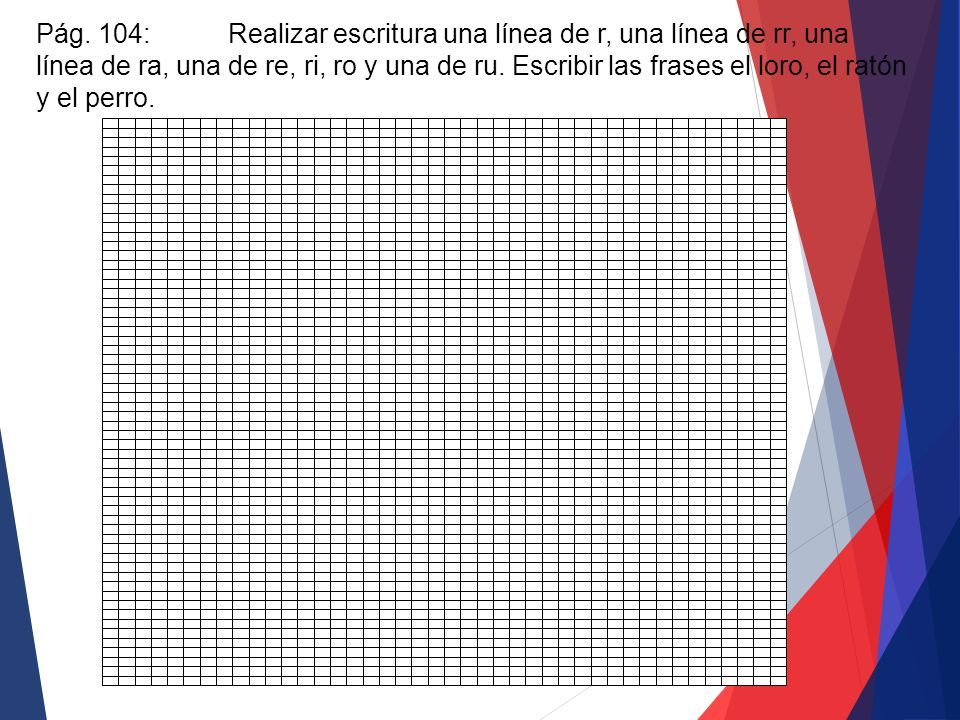 Pág. 104: Realizar escritura una línea de r, una línea de rr, una línea de ra, una de re, ri, ro y una de ru. Escribir las frases el loro, el ratón y el perro.